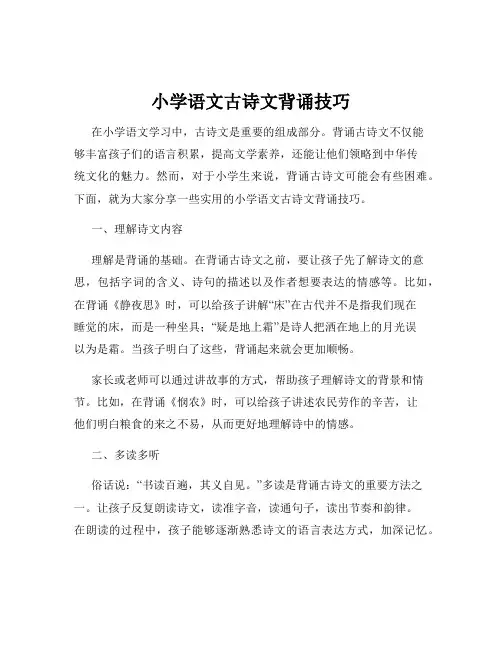 小学语文古诗文背诵技巧

在小学语文学习中，古诗文是重要的组成部分。背诵古诗文不仅能够丰富孩子们的语言积累，提高文学素养，还能让他们领略到中华传统文化的魅力。然而，对于小学生来说，背诵古诗文可能会有些困难。下面，就为大家分享一些实用的小学语文古诗文背诵技巧。

一、理解诗文内容

理解是背诵的基础。在背诵古诗文之前，要让孩子先了解诗文的意思，包括字词的含义、诗句的描述以及作者想要表达的情感等。比如，在背诵《静夜思》时，可以给孩子讲解“床”在古代并不是指我们现在睡觉的床，而是一种坐具；“疑是地上霜”是诗人把洒在地上的月光误以为是霜。当孩子明白了这些，背诵起来就会更加顺畅。

家长或老师可以通过讲故事的方式，帮助孩子理解诗文的背景和情节。比如，在背诵《悯农》时，可以给孩子讲述农民劳作的辛苦，让他们明白粮食的来之不易，从而更好地理解诗中的情感。

二、多读多听

俗话说：“书读百遍，其义自见。”多读是背诵古诗文的重要方法之一。让孩子反复朗读诗文，读准字音，读通句子，读出节奏和韵律。在朗读的过程中，孩子能够逐渐熟悉诗文的语言表达方式，加深记忆。